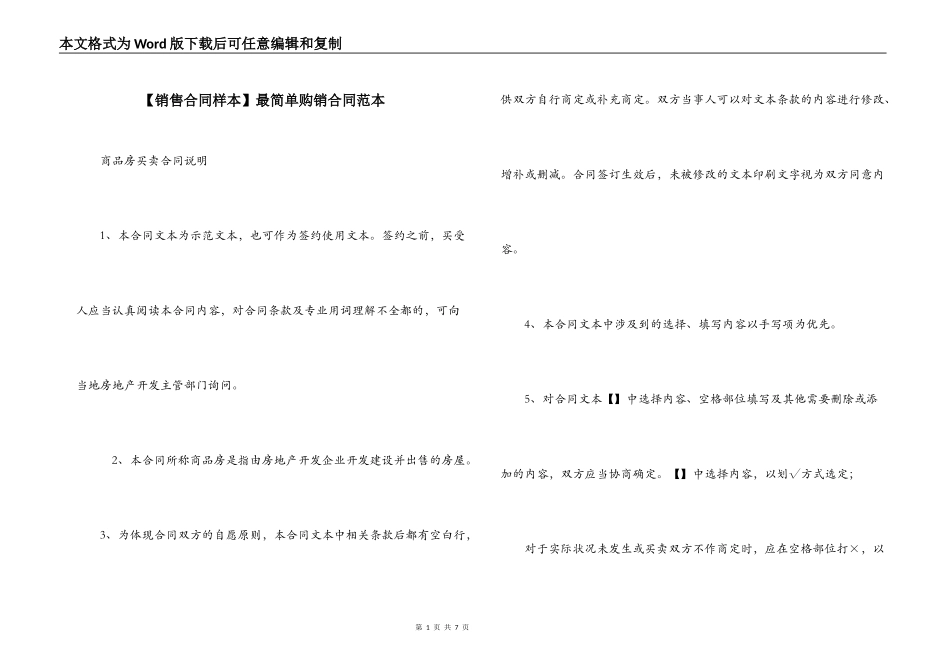 本文格式为Word版下载后可任意编辑和复制

【销售合同样本】最简单购销合同范本

商品房买卖合同说明

1、本合同文本为示范文本，也可作为签约使用文本。签约之前，买受人应当认真阅读本合同内容，对合同条款及专业用词理解不全都的，可向当地房地产开发主管部门询问。

2、本合同所称商品房是指由房地产开发企业开发建设并出售的房屋。

3、为体现合同双方的自愿原则，本合同文本中相关条款后都有空白行，供双方自行商定或补充商定。双方当事人可以对文本条款的内容进行修改、增补或删减。合同签订生效后，未被修改的文本印刷文字视为双方同意内容。

4、本合同文本中涉及到的选择、填写内容以手写项为优先。

5、对合同文本【】中选择内容、空格部位填写及其他需要删除或添加的内容，双方应当协商确定。【】中选择内容，以划√方式选定；

对于实际状况未发生或买卖双方不作商定时，应在空格部位打×，以

第 1 页 共 7 页